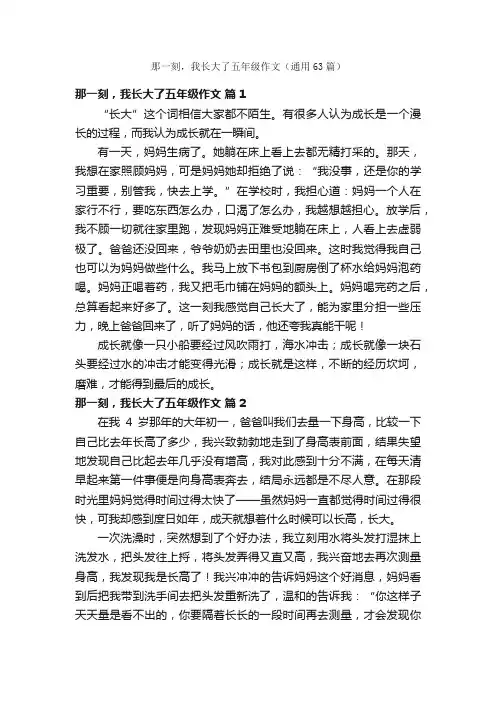 那一刻，我长大了五年级作文（通用63篇）

那一刻，我长大了五年级作文 篇1

“长大”这个词相信大家都不陌生。有很多人认为成长是一个漫长的过程，而我认为成长就在一瞬间。

有一天，妈妈生病了。她躺在床上看上去都无精打采的。那天，我想在家照顾妈妈，可是妈妈她却拒绝了说：“我没事，还是你的学习重要，别管我，快去上学。”在学校时，我担心道：妈妈一个人在家行不行，要吃东西怎么办，口渴了怎么办，我越想越担心。放学后，我不顾一切就往家里跑，发现妈妈正难受地躺在床上，人看上去虚弱极了。爸爸还没回来，爷爷奶奶去田里也没回来。这时我觉得我自己也可以为妈妈做些什么。我马上放下书包到厨房倒了杯水给妈妈泡药喝。妈妈正喝着药，我又把毛巾铺在妈妈的额头上。妈妈喝完药之后，总算看起来好多了。这一刻我感觉自己长大了，能为家里分担一些压力，晚上爸爸回来了，听了妈妈的话，他还夸我真能干呢！

成长就像一只小船要经过风吹雨打，海水冲击；成长就像一块石头要经过水的冲击才能变得光滑；成长就是这样，不断的经历坎坷，磨难，才能得到最后的成长。

那一刻，我长大了五年级作文 篇2

在我 4 岁那年的大年初一，爸爸叫我们去量一下身高，比较一下自己比去年长高了多少，我兴致勃勃地走到了身高表前面，结果失望地发现自己比起去年几乎没有增高，我对此感到十分不满，在每天清早起来第一件事便是向身高表奔去，结局永远都是不尽人意。在那段时光里妈妈觉得时间过得太快了——虽然妈妈一直都觉得时间过得很快，可我却感到度日如年，成天就想着什么时候可以长高，长大。

一次洗澡时，突然想到了个好办法，我立刻用水将头发打湿抹上洗发水，把头发往上捋，将头发弄得又直又高，我兴奋地去再次测量身高，我发现我是长高了！我兴冲冲的告诉妈妈这个好消息，妈妈看到后把我带到洗手间去把头发重新洗了，温和的告诉我：“你这样子天天量是看不出的，你要隔着长长的一段时间再去测量，才会发现你